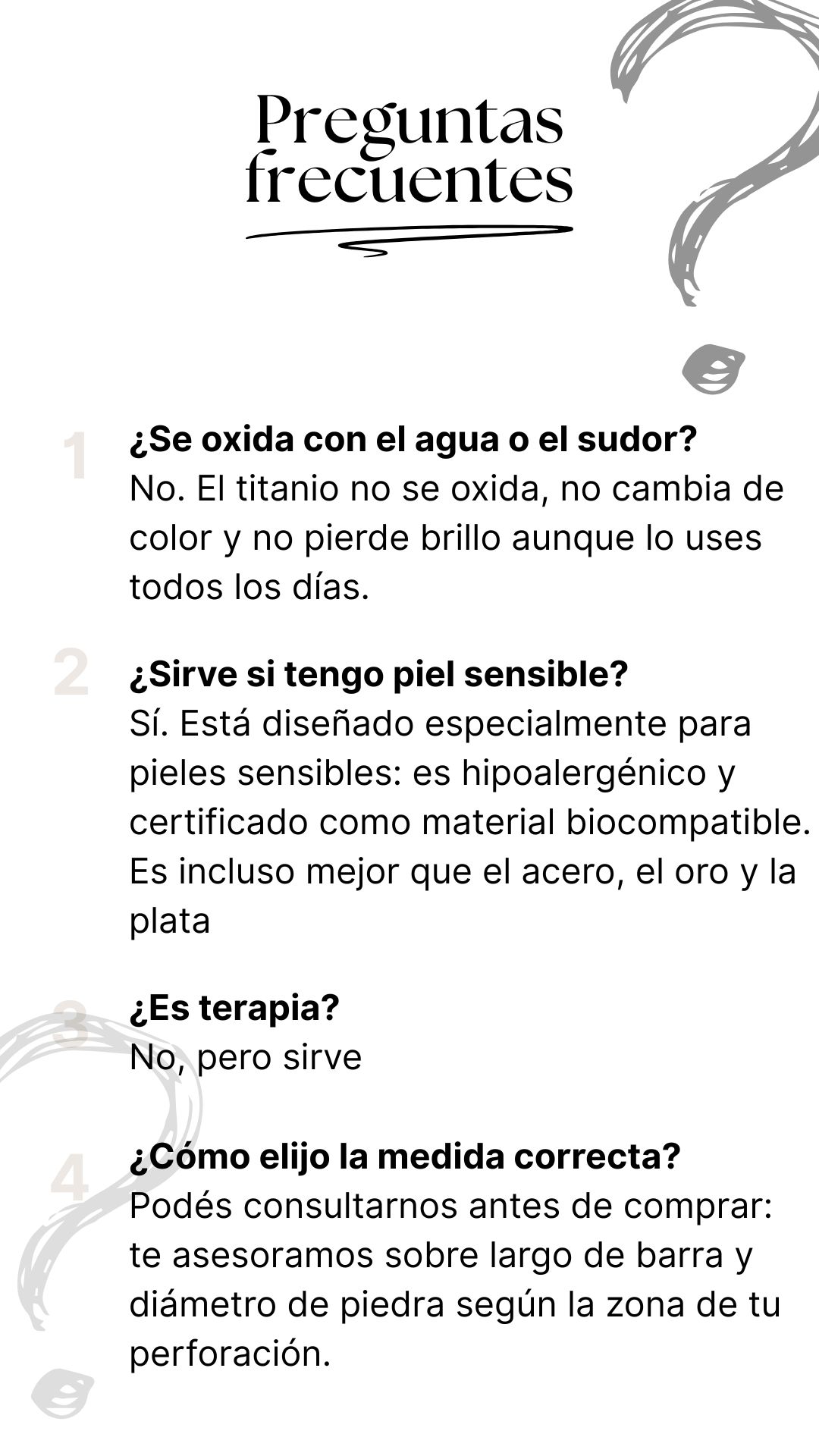 Preguntas frecuentes

1

¿Se oxida con el agua o el sudor?
No. El titanio no se oxida, no cambia de color y no pierde brillo aunque lo uses todos los días.

2

¿Sirve si tengo piel sensible?
Sí. Está diseñado especialmente para pieles sensibles: es hipoalergénico y certificado como material biocompatible. Es incluso mejor que el acero, el oro y la plata

3

¿Es terapia?
No, pero sirve

4

¿Cómo elijo la medida correcta?
Podés consultarnos antes de comprar: te asesoramos sobre largo de barra y diámetro de piedra según la zona de tu perforación.